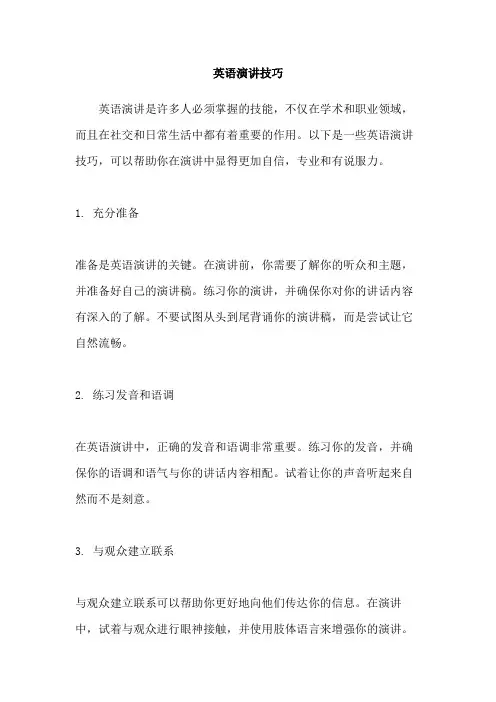 英语演讲技巧

英语演讲是许多人必须掌握的技能，不仅在学术和职业领域，而且在社交和日常生活中都有着重要的作用。以下是一些英语演讲技巧，可以帮助你在演讲中显得更加自信，专业和有说服力。

1. 充分准备

准备是英语演讲的关键。在演讲前，你需要了解你的听众和主题，并准备好自己的演讲稿。练习你的演讲，并确保你对你的讲话内容有深入的了解。不要试图从头到尾背诵你的演讲稿，而是尝试让它自然流畅。

2. 练习发音和语调

在英语演讲中，正确的发音和语调非常重要。练习你的发音，并确保你的语调和语气与你的讲话内容相配。试着让你的声音听起来自然而不是刻意。

3. 与观众建立联系

与观众建立联系可以帮助你更好地向他们传达你的信息。在演讲中，试着与观众进行眼神接触，并使用肢体语言来增强你的演讲。